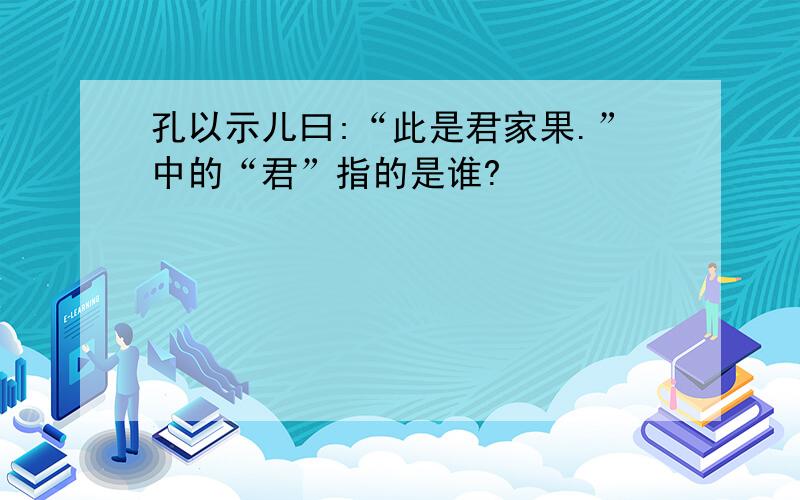 孔以示儿曰:“此是君家果.”中的“君”指的是谁?

E-LEARNING